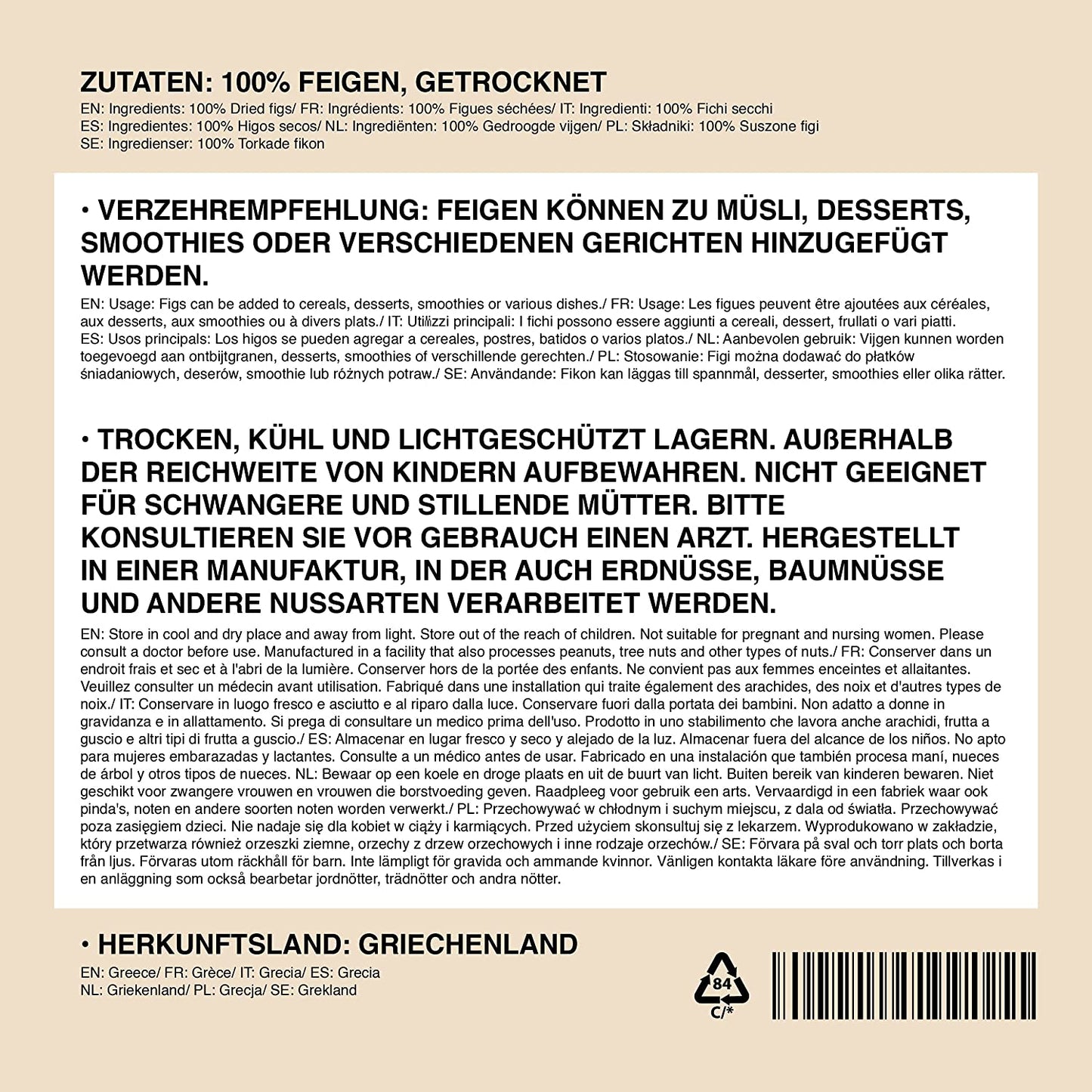 ZUTATEN: 100% FEIGEN, GETROCKNET
EN: Ingredients: 100% Dried figs/ FR: Ingrédients: 100% Figues séchées/ IT: Ingredienti: 100% Fichi secchi
ES: Ingredientes: 100% Higos secos/ NL: Ingrediënten: 100% Gedroogde vijgen/ PL: Składniki: 100% Suszone figi
SE: Ingredienser: 100% Torkade fikon

• VERZEHREMPFEHLUNG: FEIGEN KÖNNEN ZU MÜSLI, DESSERTS, SMOOTHIES ODER VERSCHIEDENEN GERICHTEN HINZUGEFÜGT WERDEN.
EN: Usage: Figs can be added to cereals, desserts, smoothies or various dishes./ FR: Usage: Les figues peuvent être ajoutées aux céréales, aux desserts, aux smoothies ou à divers plats./ IT: Utilizzi principali: I fichi possono essere aggiunti a cereali, dessert, frullati o vari piatti. ES: Usos principals: Los higos se pueden agregar a cereales, postres, batidos o varios platos./ NL: Aanbevolen gebruik: Vijgen kunnen worden toegevoegd aan ontbijtgranen, desserts, smoothies of verschillende gerechten./ PL: Stosowanie: Figi można dodawać do płatków śniadaniowych, deserów, smoothie lub różnych potraw./ SE: Användande: Fikon kan läggas till spannmål, desserter, smoothies eller olika rätter.

• TROCKEN, KÜHL UND LICHTGESCHÜTZT LAGERN. AUßERHALB DER REICHWEITE VON KINDERN AUFBEWAHREN. NICHT GEEIGNET FÜR SCHWANGERE UND STILLENDE MÜTTER. BITTE KONSULTIEREN SIE VOR GEBRAUCH EINEN ARZT. HERGESTELLT IN EINER MANUFAKTUR, IN DER AUCH ERDNÜSSE, BAUMNÜSSE UND ANDERE NUSSARTEN VERARBEITET WERDEN.
EN: Store in cool and dry place and away from light. Store out of the reach of children. Not suitable for pregnant and nursing women. Please consult a doctor before use. Manufactured in a facility that also processes peanuts, tree nuts and other types of nuts./ FR: Conserver dans un endroit frais et sec et à l'abri de la lumière. Conserver hors de la portée des enfants. Ne convient pas aux femmes enceintes et allaitantes. Veuillez consulter un médecin avant utilisation. Fabriqué dans une installation qui traite également des arachides, des noix et d'autres types de noix./ IT: Conservare in luogo fresco e asciutto e al riparo dalla luce. Conservare fuori dalla portata dei bambini. Non adatto a donne in gravidanza e in allattamento. Si prega di consultare un medico prima dell'uso. Prodotto in uno stabilimento che lavora anche arachidi, frutta a guscio e altri tipi di frutta a guscio./ ES: Almacenar en lugar fresco y seco y alejado de la luz. Almacenar fuera del alcance de los niños. No apto para mujeres embarazadas y lactantes. Consulte a un médico antes de usar. Fabricado en una instalación que también procesa maní, nueces de árbol y otros tipos de nueces. NL: Bewaar op een koele en droge plaats en uit de buurt van licht. Buiten bereik van kinderen bewaren. Niet geschikt voor zwangere vrouwen en vrouwen die borstvoeding geven. Raadpleeg voor gebruik een arts. Vervaardigd in een fabriek waar ook pinda's, noten en andere soorten noten worden verwerkt./ PL: Przechowywać w chłodnym i suchym miejscu, z dala od światła. Przechowywać poza zasięgiem dzieci. Nie nadaje się dla kobiet w ciąży i karmiących. Przed użyciem skonsultuj się z lekarzem. Wyprodukowano w zakładzie, który przetwarza również orzeszki ziemne, orzechy z drzew orzechowych i inne rodzaje orzechów./ SE: Förvara på sval och torr plats och borta från ljus. Förvaras utom räckhåll för barn. Inte lämpligt för gravida och ammande kvinnor. Vänligen kontakta läkare före användning. Tillverkas i en anläggning som också bearbetar jordnötter, trädnötter och andra nötter.

• HERKUNFTSLAND: GRIECHENLAND
EN: Greece/ FR: Grèce/ IT: Grecia/ ES: Grecia
NL: Griekenland/ PL: Grecja/ SE: Grekland

84
C/*